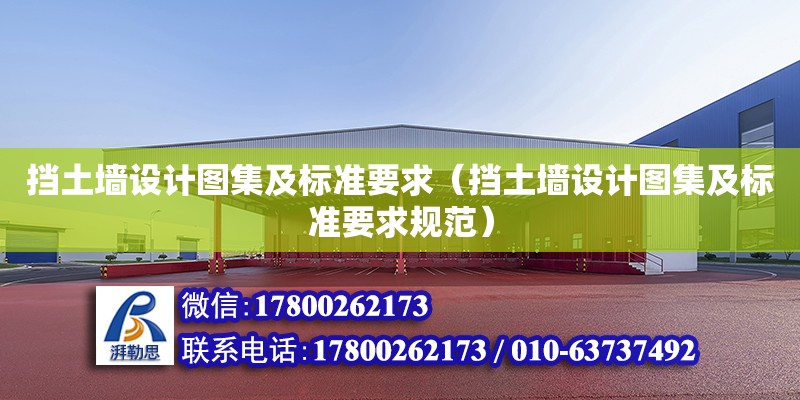 挡土墙设计图集及标准要求（挡土墙设计图集及标准要求规范）

湃勒思

微信:17800262173

联系电话:17800262173 / 010-63737492